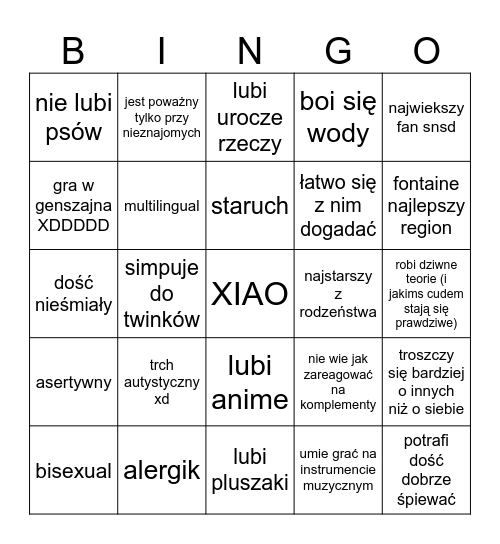 | B | I | N | G | O |
|---|---|---|---|---|
| nie lubi psów | jest poważny tylko przy nieznajomych | lubi urocze rzeczy | boi się wody | najwiekszy fan snsd |
| gra w genszajna XDDDDD | multilingual | staruch | łatwo się z nim dogadać | fontaine najlepszy region |
| dość nieśmiały | simpuje do twinków | XIAO | najstarszy z rodzeństwa | robi dziwne teorie (i jakims cudem stają się prawdziwe) |
| asertywny | trch autystyczny xd | lubi anime | nie wie jak zareagować na komplementy | troszczy się bardziej o innych niż o siebie |
| bisexual | alergik | lubi pluszaki | umie grać na instrumencie muzycznym | potrafi dość dobrze śpiewać |